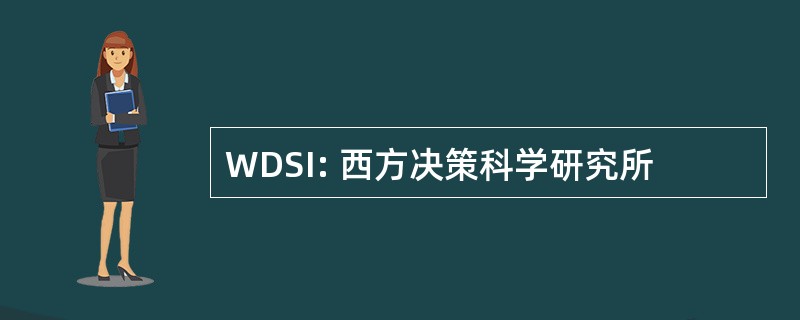 WDSI: 西方决策科学研究所